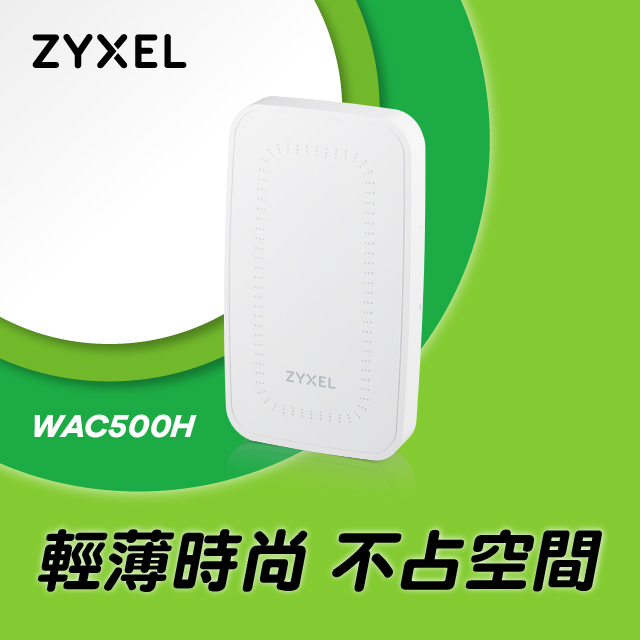 ZYXEL

ZYXEL

WAC500H

輕薄時尚 不占空間